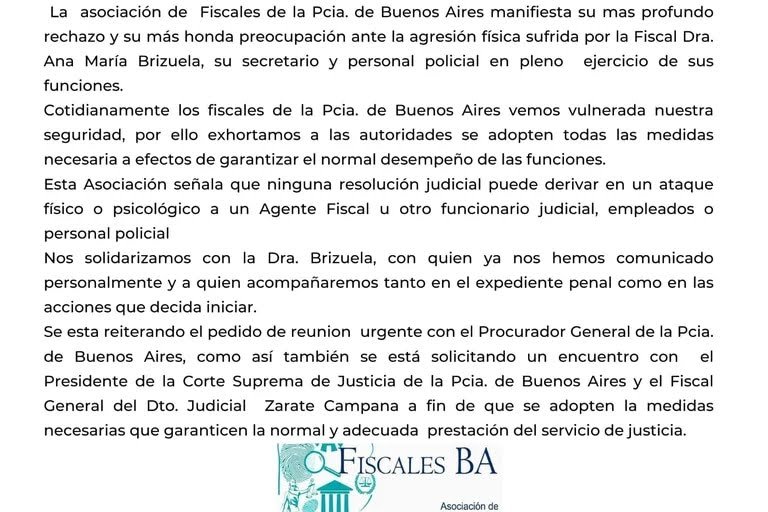 La asociación de Fiscales de la Pcia. de Buenos Aires manifiesta su mas profundo rechazo y su más honda preocupación ante la agresión física sufrida por la Fiscal Dra. Ana María Brizuela, su secretario y personal policial en pleno ejercicio de sus funciones.
Cotidianamente los fiscales de la Pcia. de Buenos Aires vemos vulnerada nuestra seguridad, por ello exhortamos a las autoridades se adopten todas las medidas necesaria a efectos de garantizar el normal desempeño de las funciones.
Esta Asociación señala que ninguna resolución judicial puede derivar en un ataque físico o psicológico a un Agente Fiscal u otro funcionario judicial, empleados o personal policial
Nos solidarizamos con la Dra. Brizuela, con quien ya nos hemos comunicado personalmente y a quien acompañaremos tanto en el expediente penal como en las acciones que decida iniciar.
Se esta reiterando el pedido de reunion urgente con el Procurador General de la Pcia. de Buenos Aires, como así también se está solicitando un encuentro con el Presidente de la Corte Suprema de Justicia de la Pcia. de Buenos Aires y el Fiscal General del Dto. Judicial Zarate Campana a fin de que se adopten la medidas necesarias que garanticen la normal y adecuada prestación del servicio de justicia.

FISCALES BA
Asociación de